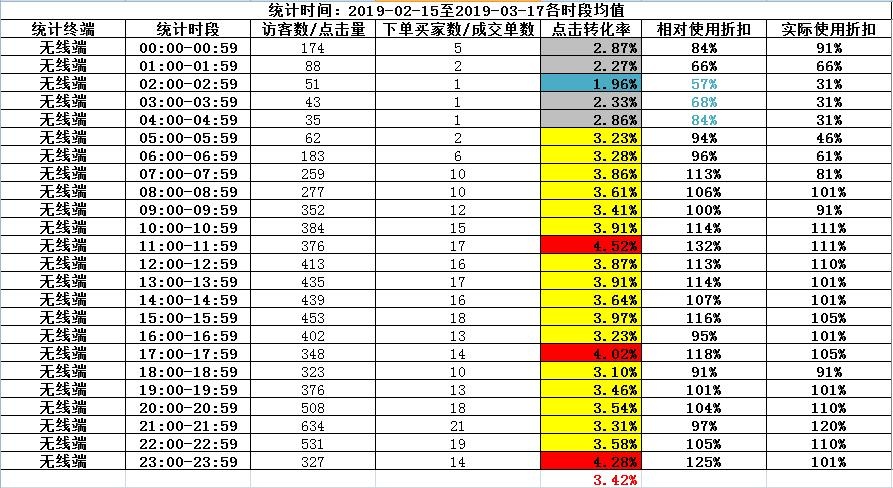 统计时间：2019-02-15至2019-03-17各时段均值

| 统计终端 | 统计时段 | 访客数/点击量 | 下单买家数/成交单数 | 点击转化率 | 相对使用折扣 | 实际使用折扣 |
|---|---|---|---|---|---|---|
| 无线端 | 00:00-00:59 | 174 | 5 | 2.87% | 84% | 91% |
| 无线端 | 01:00-01:59 | 88 | 2 | 2.27% | 66% | 66% |
| 无线端 | 02:00-02:59 | 51 | 1 | 1.96% | 57% | 31% |
| 无线端 | 03:00-03:59 | 43 | 1 | 2.33% | 68% | 31% |
| 无线端 | 04:00-04:59 | 35 | 1 | 2.86% | 84% | 31% |
| 无线端 | 05:00-05:59 | 62 | 2 | 3.23% | 94% | 46% |
| 无线端 | 06:00-06:59 | 183 | 6 | 3.28% | 96% | 61% |
| 无线端 | 07:00-07:59 | 259 | 10 | 3.86% | 113% | 81% |
| 无线端 | 08:00-08:59 | 277 | 10 | 3.61% | 106% | 101% |
| 无线端 | 09:00-09:59 | 352 | 12 | 3.41% | 100% | 91% |
| 无线端 | 10:00-10:59 | 384 | 15 | 3.91% | 114% | 111% |
| 无线端 | 11:00-11:59 | 376 | 17 | 4.52% | 132% | 111% |
| 无线端 | 12:00-12:59 | 413 | 16 | 3.87% | 113% | 110% |
| 无线端 | 13:00-13:59 | 435 | 17 | 3.91% | 114% | 101% |
| 无线端 | 14:00-14:59 | 439 | 16 | 3.64% | 107% | 101% |
| 无线端 | 15:00-15:59 | 453 | 18 | 3.97% | 116% | 105% |
| 无线端 | 16:00-16:59 | 402 | 13 | 3.23% | 95% | 101% |
| 无线端 | 17:00-17:59 | 348 | 14 | 4.02% | 118% | 105% |
| 无线端 | 18:00-18:59 | 323 | 10 | 3.10% | 91% | 91% |
| 无线端 | 19:00-19:59 | 376 | 13 | 3.46% | 101% | 101% |
| 无线端 | 20:00-20:59 | 508 | 18 | 3.54% | 104% | 110% |
| 无线端 | 21:00-21:59 | 634 | 21 | 3.31% | 97% | 120% |
| 无线端 | 22:00-22:59 | 531 | 19 | 3.58% | 105% | 110% |
| 无线端 | 23:00-23:59 | 327 | 14 | 4.28% | 125% | 101% |
| | | | | 3.42% | | |